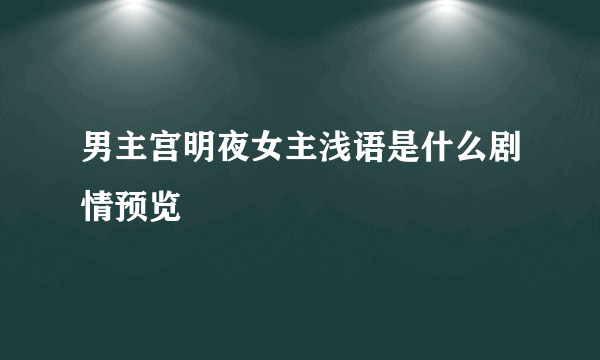 男主宫明夜女主浅语是什么剧情预览